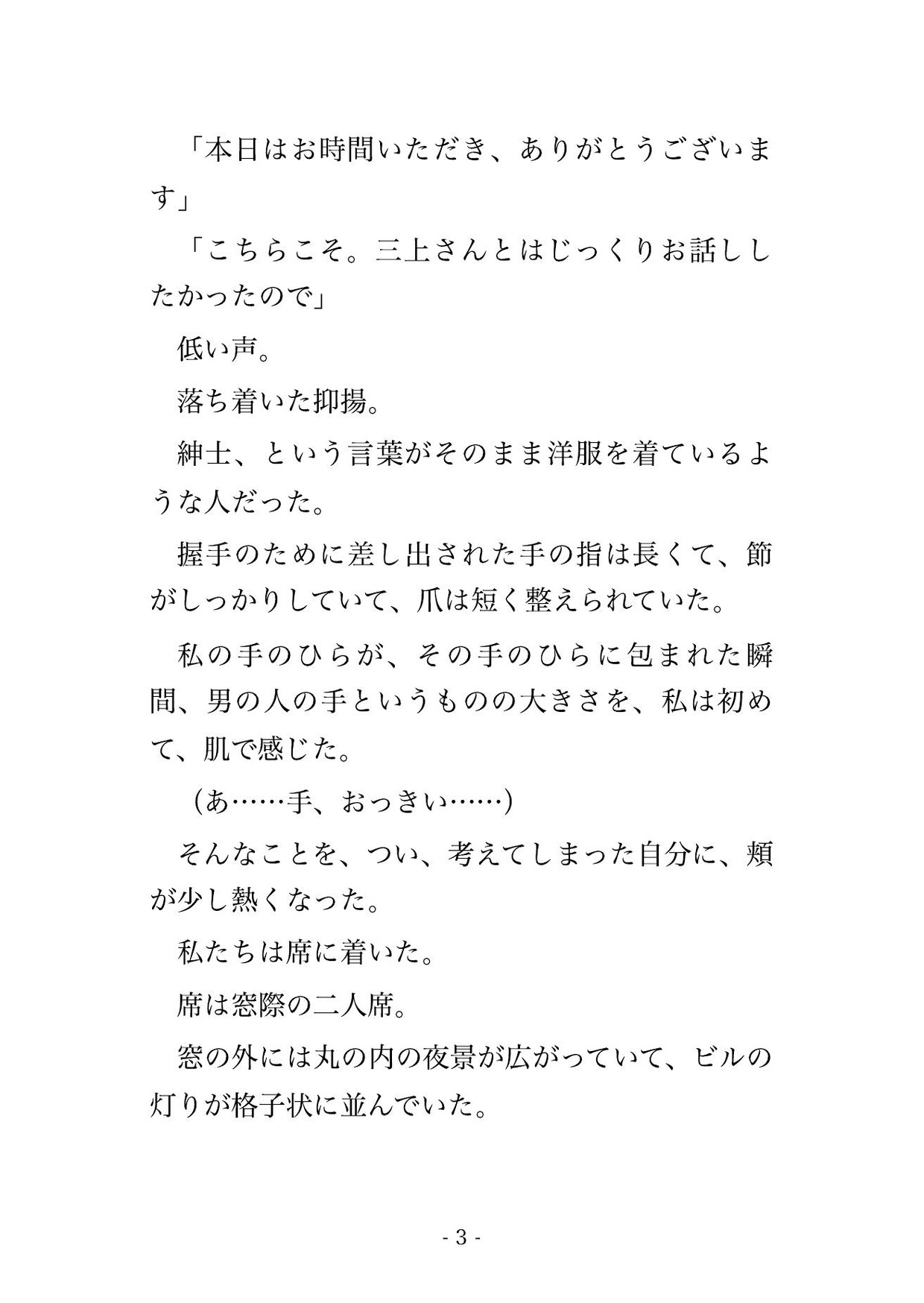 「本日はお時間いただき、ありがとうございます」

「こちらこそ。三上さんとはじっくりお話ししたかったので」

低い声。

落ち着いた抑揚。

紳士、という言葉がそのまま洋服を着ているような人だった。

握手のために差し出された手の指は長くて、節がしっかりしていて、爪は短く整えられていた。

私の手のひらが、その手のひらに包まれた瞬間、男の人の手というものの大きさを、私は初めて、肌で感じた。

（あ……手、おっきい……）

そんなことを、つい、考えてしまった自分に、頬が少し熱くなった。

私たちは席に着いた。

席は窓際の二人席。

窓の外には丸の内の夜景が広がっていて、ビルの灯りが格子状に並んでいた。

- 3 -